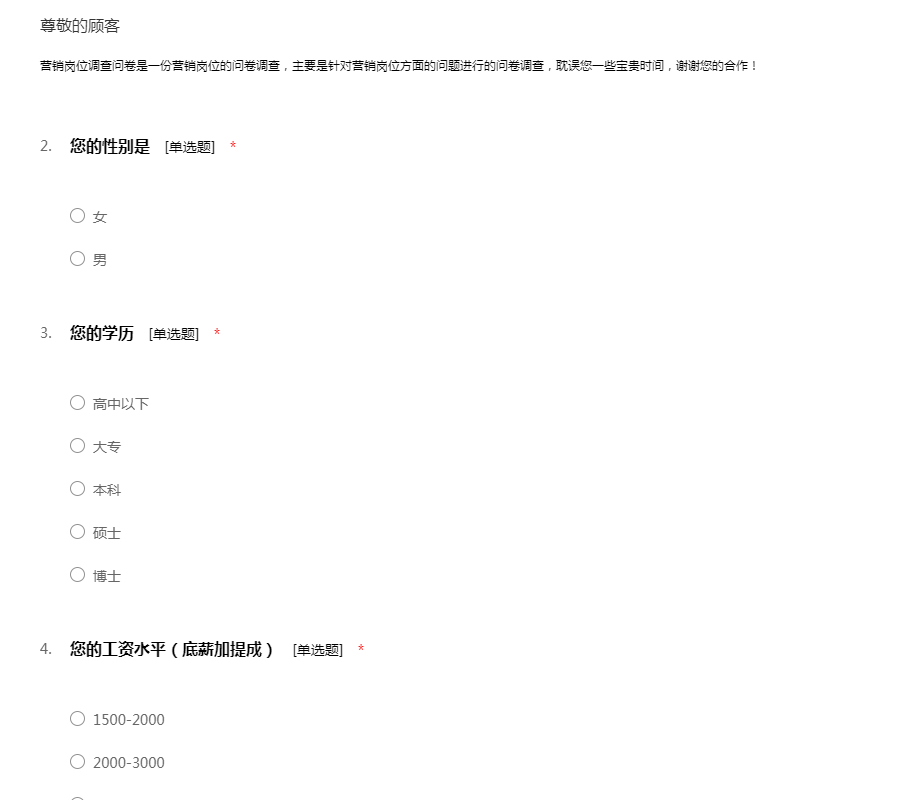 尊敬的顾客

营销岗位调查问卷是一份营销岗位的问卷调查，主要是针对营销岗位方面的问题进行的问卷调查，耽误您一些宝贵时间，谢谢您的合作！

2. 您的性别是 [单选题] *

○ 女

○ 男

3. 您的学历 [单选题] *

○ 高中以下

○ 大专

○ 本科

○ 硕士

○ 博士

4. 您的工资水平（底薪加提成） [单选题] *

○ 1500-2000

○ 2000-3000